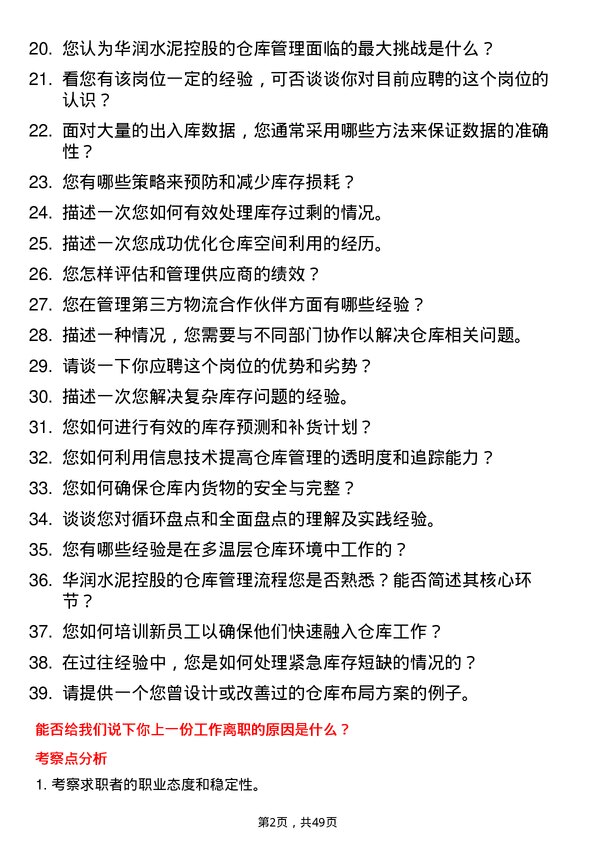 20. 您认为华润水泥控股的仓库管理面临的最大挑战是什么？

21. 看您有该岗位一定的经验，可否谈谈你对目前应聘的这个岗位的认识？

22. 面对大量的出入库数据，您通常采用哪些方法来保证数据的准确性？

23. 您有哪些策略来预防和减少库存损耗？

24. 描述一次您如何有效处理库存过剩的情况。

25. 描述一次您成功优化仓库空间利用的经历。

26. 您怎样评估和管理供应商的绩效？

27. 您在管理第三方物流合作伙伴方面有哪些经验？

28. 描述一种情况，您需要与不同部门协作以解决仓库相关问题。

29. 请谈一下你应聘这个岗位的优势和劣势？

30. 描述一次您解决复杂库存问题的经验。

31. 您如何进行有效的库存预测和补货计划？

32. 您如何利用信息技术提高仓库管理的透明度和追踪能力？

33. 您如何确保仓库内货物的安全与完整？

34. 谈谈您对循环盘点和全面盘点的理解及实践经验。

35. 您有哪些经验是在多温层仓库环境中工作的？

36. 华润水泥控股的仓库管理流程您是否熟悉？能否简述其核心环节？

37. 您如何培训新员工以确保他们快速融入仓库工作？

38. 在过往经验中，您是如何处理紧急库存短缺的情况的？

39. 请提供一个您曾设计或改善过的仓库布局方案的例子。

能否给我们说下你上一份工作离职的原因是什么？

考察点分析

1. 考察求职者的职业态度和稳定性。

第2页，共49页